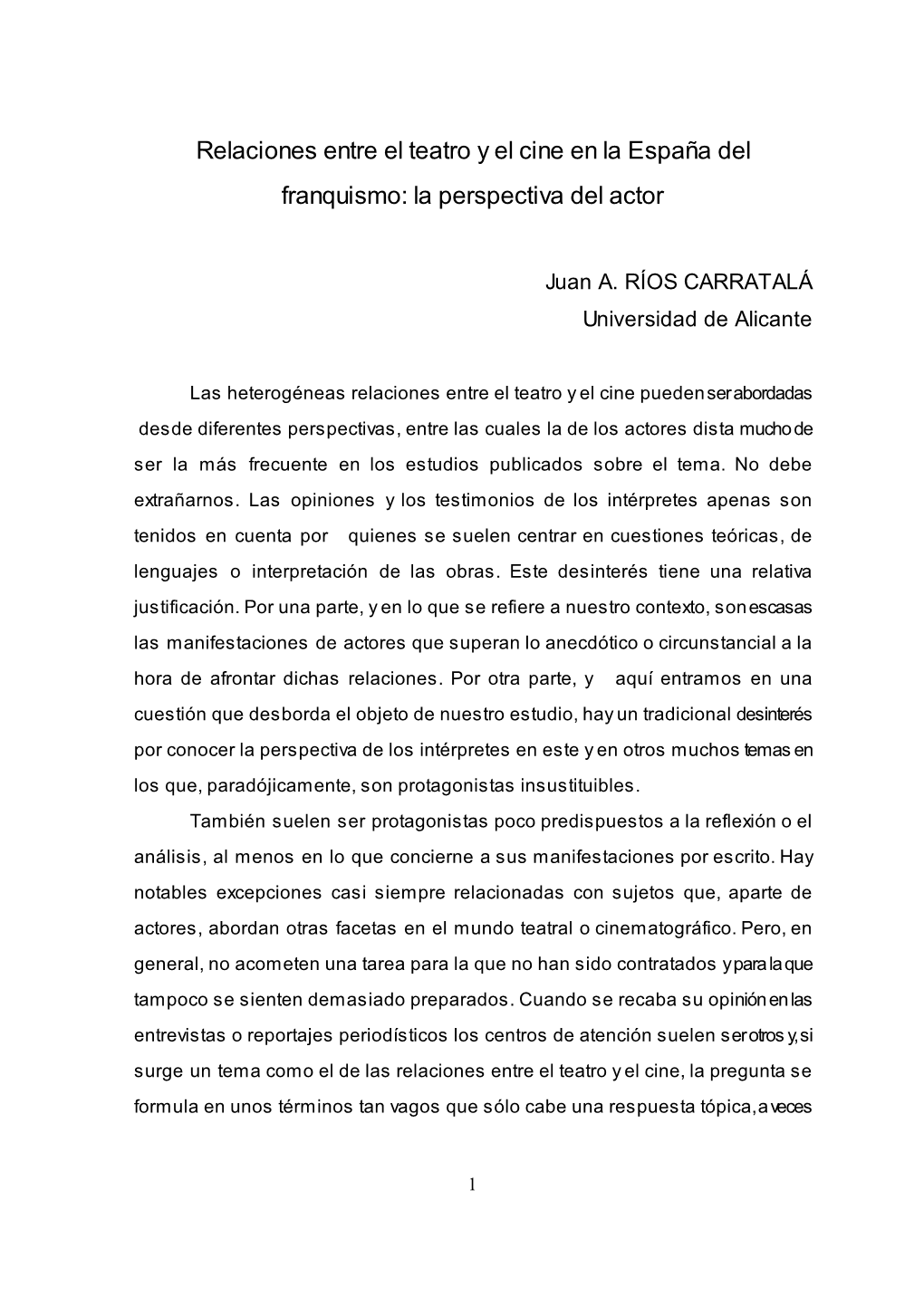 Relaciones entre el teatro y el cine en la España del franquismo: la perspectiva del actor

Juan A. RÍOS CARRATALÁ
Universidad de Alicante

Las heterogéneas relaciones entre el teatro y el cine pueden ser abordadas desde diferentes perspectivas, entre las cuales la de los actores dista mucho de ser la más frecuente en los estudios publicados sobre el tema. No debe extrañarnos. Las opiniones y los testimonios de los intérpretes apenas son tenidos en cuenta por quienes se suelen centrar en cuestiones teóricas, de lenguajes o interpretación de las obras. Este desinterés tiene una relativa justificación. Por una parte, y en lo que se refiere a nuestro contexto, son escasas las manifestaciones de actores que superan lo anecdótico o circunstancial a la hora de afrontar dichas relaciones. Por otra parte, y aquí entramos en una cuestión que desborda el objeto de nuestro estudio, hay un tradicional desinterés por conocer la perspectiva de los intérpretes en este y en otros muchos temas en los que, paradójicamente, son protagonistas insustituibles.

También suelen ser protagonistas poco predispuestos a la reflexión o el análisis, al menos en lo que concierne a sus manifestaciones por escrito. Hay notables excepciones casi siempre relacionadas con sujetos que, aparte de actores, abordan otras facetas en el mundo teatral o cinematográfico. Pero, en general, no acometen una tarea para la que no han sido contratados y para la que tampoco se sienten demasiado preparados. Cuando se recaba su opinión en las entrevistas o reportajes periodísticos los centros de atención suelen ser otros y, si surge un tema como el de las relaciones entre el teatro y el cine, la pregunta se formula en unos términos tan vagos que sólo cabe una respuesta tópica, a veces

1